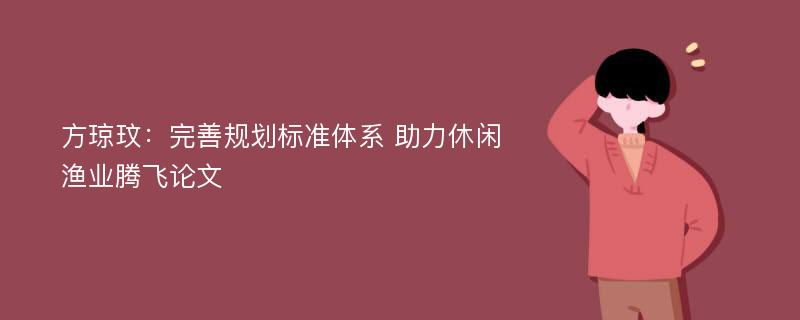 方琼玟：完善规划标准体系 助力休闲渔业腾飞论文